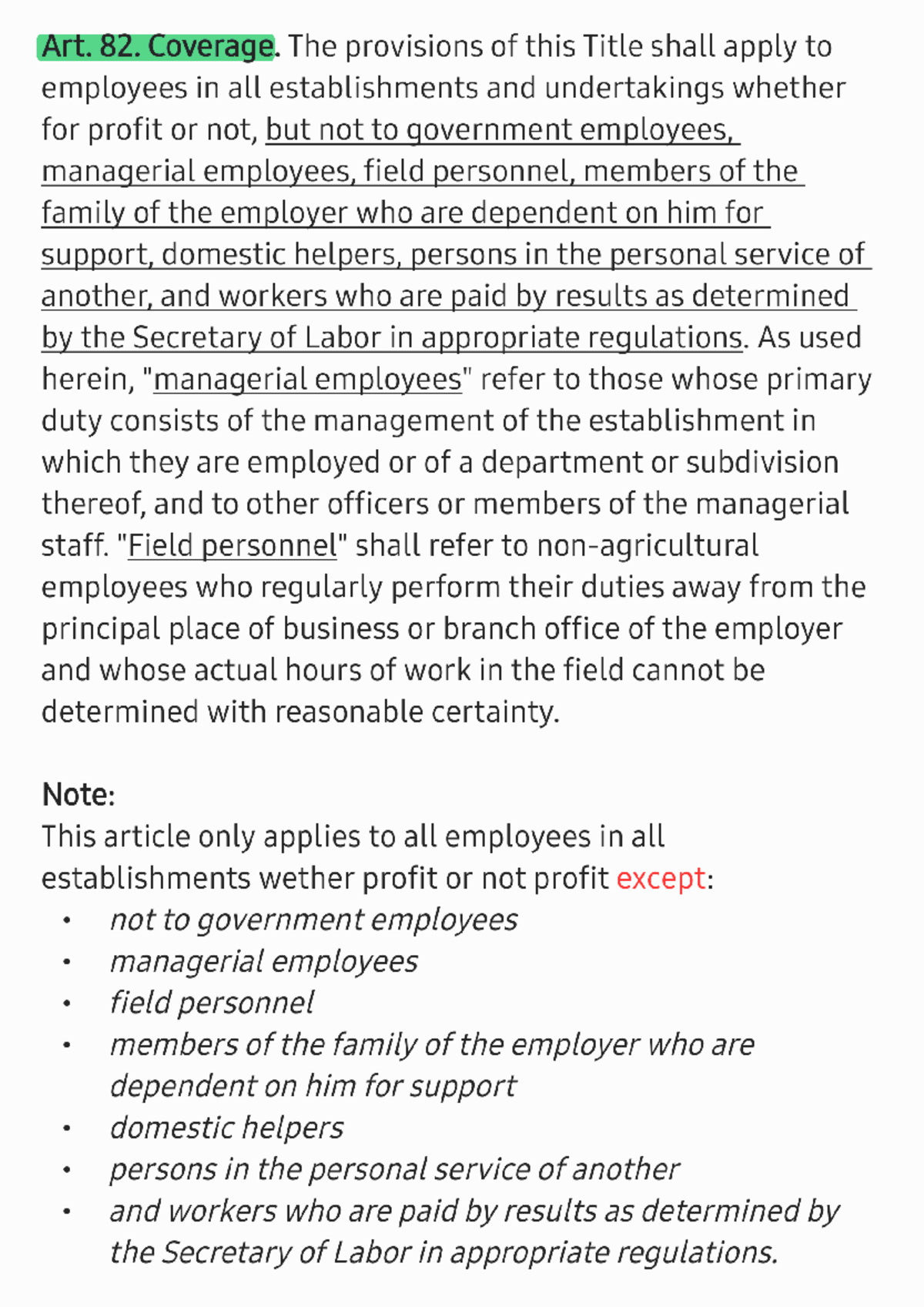 Art. 82. Coverage. The provisions of this Title shall apply to employees in all establishments and undertakings whether for profit or not, but not to government employees, managerial employees, field personnel, members of the family of the employer who are dependent on him for support, domestic helpers, persons in the personal service of another, and workers who are paid by results as determined by the Secretary of Labor in appropriate regulations. As used herein, "managerial employees" refer to those whose primary duty consists of the management of the establishment in which they are employed or of a department or subdivision thereof, and to other officers or members of the managerial staff. "Field personnel" shall refer to non-agricultural employees who regularly perform their duties away from the principal place of business or branch office of the employer and whose actual hours of work in the field cannot be determined with reasonable certainty.

Note:
This article only applies to all employees in all establishments wether profit or not profit except:
• not to government employees
• managerial employees
• field personnel
• members of the family of the employer who are dependent on him for support
• domestic helpers
• persons in the personal service of another
• and workers who are paid by results as determined by the Secretary of Labor in appropriate regulations.